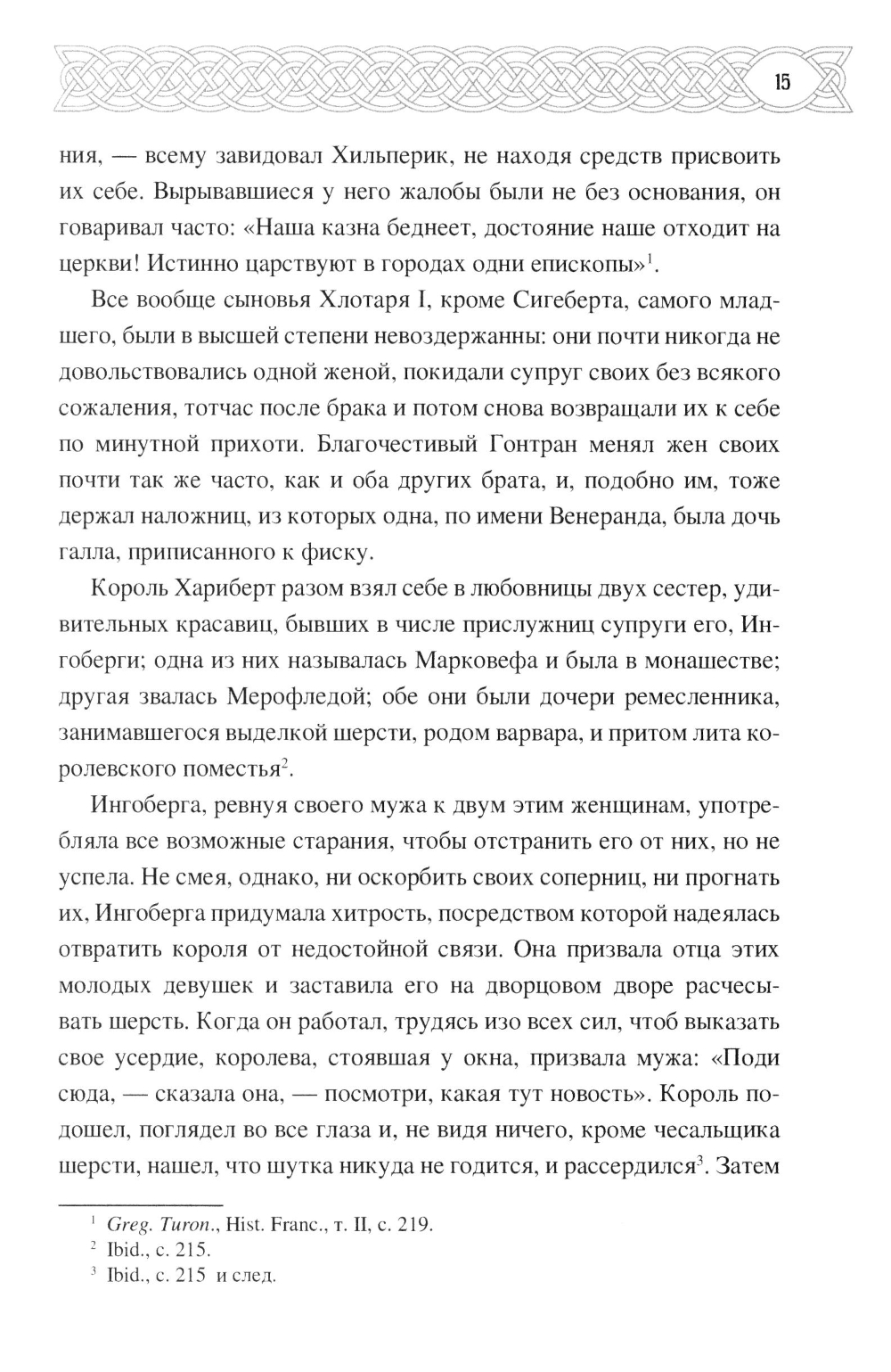 15

ния, — всему завидовал Хильперик, не находя средств присвоить их себе. Вырывавшиеся у него жалобы были не без основания, он говаривал часто: «Наша казна беднеет, достояние наше отходит на церкви! Истинно царствуют в городах одни епископы»$^1$.

Все вообще сыновья Хлотаря I, кроме Сигеберта, самого младшего, были в высшей степени невоздержанны: они почти никогда не довольствовались одной женой, покидали супруг своих без всякого сожаления, тотчас после брака и потом снова возвращали их к себе по минутной прихоти. Благочестивый Гонтран менял жен своих почти так же часто, как и оба других брата, и, подобно им, тоже держал наложниц, из которых одна, по имени Венеранда, была дочь галла, приписанного к фиску.

Король Хариберт разом взял себе в любовницы двух сестер, удивительных красавиц, бывших в числе прислужниц супруги его, Ингоберги; одна из них называлась Марковефа и была в монашестве; другая звалась Мерофледой; обе они были дочери ремесленника, занимавшегося выделкой шерсти, родом варвара, и притом лита королевского поместья$^2$.

Ингоберга, ревнуя своего мужа к двум этим женщинам, употребляла все возможные старания, чтобы отстранить его от них, но не успела. Не смея, однако, ни оскорбить своих соперниц, ни прогнать их, Ингоберга придумала хитрость, посредством которой надеялась отвратить короля от недостойной связи. Она призвала отца этих молодых девушек и заставила его на дворцовом дворе расчесывать шерсть. Когда он работал, трудясь изо всех сил, чтоб выказать свое усердие, королева, стоявшая у окна, призвала мужа: «Поди сюда, — сказала она, — посмотри, какая тут новость». Король подошел, поглядел во все глаза и, не видя ничего, кроме чесальщика шерсти, нашел, что шутка никуда не годится, и рассердился$^3$. Затем

$^1$ Greg. Turon., Hist. Franc., т. II, с. 219.
$^2$ Ibid., с. 215.
$^3$ Ibid., с. 215 и след.